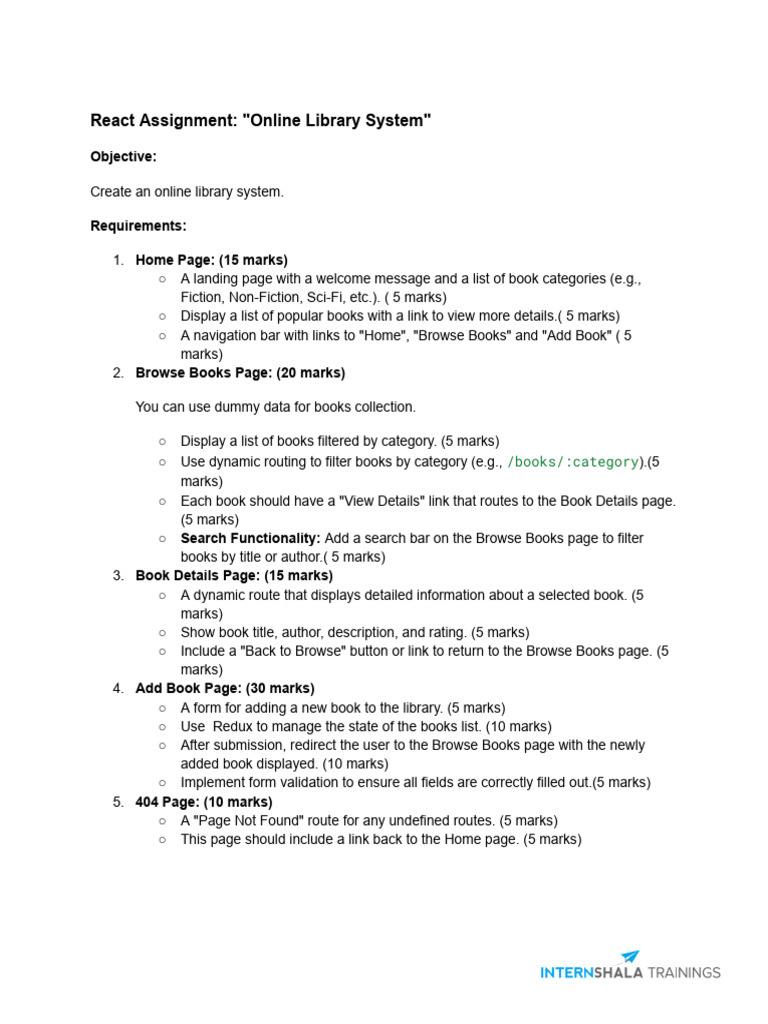 React Assignment: "Online Library System"

Objective:

Create an online library system.

Requirements:

1. Home Page: (15 marks)
   ○ A landing page with a welcome message and a list of book categories (e.g., Fiction, Non-Fiction, Sci-Fi, etc.). ( 5 marks)
   ○ Display a list of popular books with a link to view more details.( 5 marks)
   ○ A navigation bar with links to "Home", "Browse Books" and "Add Book" ( 5 marks)
2. Browse Books Page: (20 marks)

   You can use dummy data for books collection.

   ○ Display a list of books filtered by category. (5 marks)
   ○ Use dynamic routing to filter books by category (e.g., /books/:category).(5 marks)
   ○ Each book should have a "View Details" link that routes to the Book Details page. (5 marks)
   ○ Search Functionality: Add a search bar on the Browse Books page to filter books by title or author.( 5 marks)
3. Book Details Page: (15 marks)
   ○ A dynamic route that displays detailed information about a selected book. (5 marks)
   ○ Show book title, author, description, and rating. (5 marks)
   ○ Include a "Back to Browse" button or link to return to the Browse Books page. (5 marks)
4. Add Book Page: (30 marks)
   ○ A form for adding a new book to the library. (5 marks)
   ○ Use Redux to manage the state of the books list. (10 marks)
   ○ After submission, redirect the user to the Browse Books page with the newly added book displayed. (10 marks)
   ○ Implement form validation to ensure all fields are correctly filled out.(5 marks)
5. 404 Page: (10 marks)
   ○ A "Page Not Found" route for any undefined routes. (5 marks)
   ○ This page should include a link back to the Home page. (5 marks)

INTERNSHALA TRAININGS